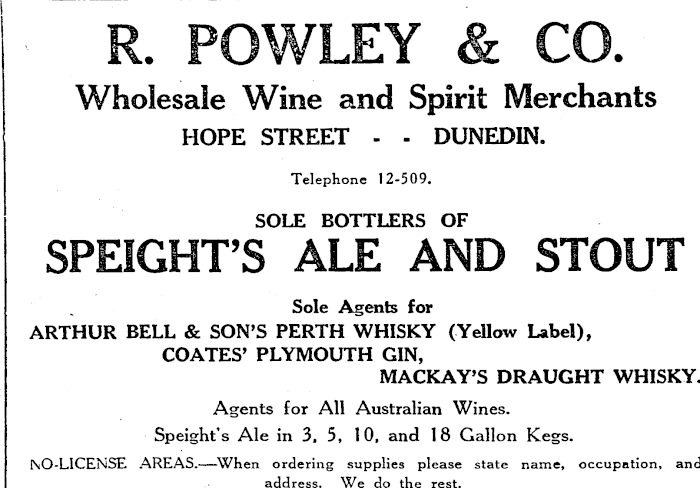 R. POWLEY & CO.

Wholesale Wine and Spirit Merchants

HOPE STREET - - DUNEDIN.

Telephone 12-509.

SOLE BOTTLERS OF

SPEIGHT'S ALE AND STOUT

Sole Agents for

ARTHUR BELL & SON'S PERTH WHISKY (Yellow Label),

COATES' PLYMOUTH GIN,

MACKAY'S DRAUGHT WHISKY.

Agents for All Australian Wines.

Speight's Ale in 3, 5, 10, and 18 Gallon Kegs.

NO-LICENSE AREAS.—When ordering supplies please state name, occupation, and address. We do the rest.